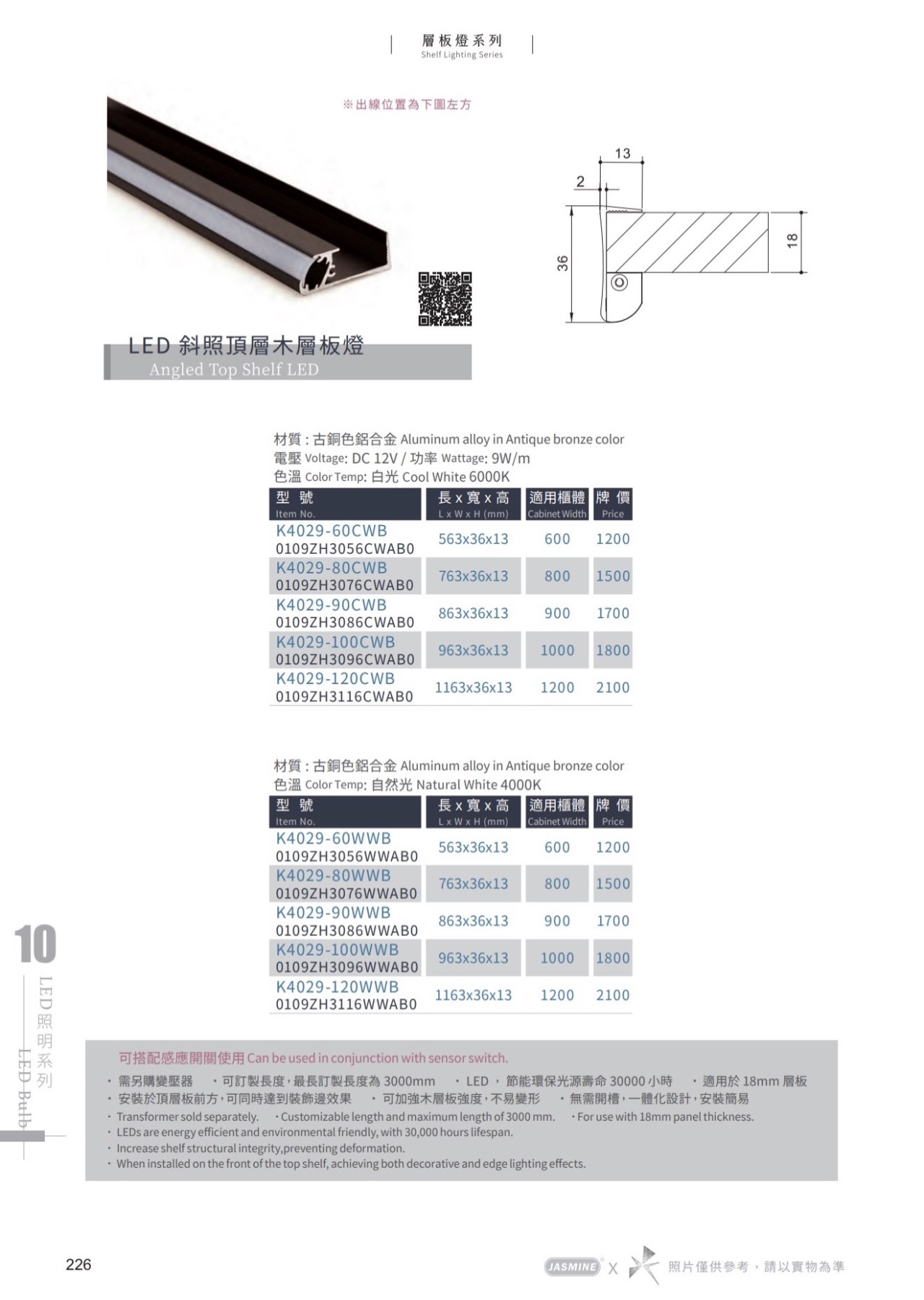 層板燈系列
Shelf Lighting Series

※出線位置為下圖左方

13
2
36
18

LED 斜照頂層木層板燈
Angled Top Shelf LED

材質：古銅色鋁合金 Aluminum alloy in Antique bronze color
電壓 Voltage: DC 12V / 功率 Wattage: 9W/m
色溫 Color Temp: 白光 Cool White 6000K

| 型 號 Item No. | 長 x 寬 x 高 L x W x H (mm) | 適用櫃體 Cabinet Width | 牌 價 Price |
|---|---|---|---|
| K4029-60CWB 0109ZH3056CWAB0 | 563x36x13 | 600 | 1200 |
| K4029-80CWB 0109ZH3076CWAB0 | 763x36x13 | 800 | 1500 |
| K4029-90CWB 0109ZH3086CWAB0 | 863x36x13 | 900 | 1700 |
| K4029-100CWB 0109ZH3096CWAB0 | 963x36x13 | 1000 | 1800 |
| K4029-120CWB 0109ZH3116CWAB0 | 1163x36x13 | 1200 | 2100 |

材質：古銅色鋁合金 Aluminum alloy in Antique bronze color
色溫 Color Temp: 自然光 Natural White 4000K

| 型 號 Item No. | 長 x 寬 x 高 L x W x H (mm) | 適用櫃體 Cabinet Width | 牌 價 Price |
|---|---|---|---|
| K4029-60WWB 0109ZH3056WWAB0 | 563x36x13 | 600 | 1200 |
| K4029-80WWB 0109ZH3076WWAB0 | 763x36x13 | 800 | 1500 |
| K4029-90WWB 0109ZH3086WWAB0 | 863x36x13 | 900 | 1700 |
| K4029-100WWB 0109ZH3096WWAB0 | 963x36x13 | 1000 | 1800 |
| K4029-120WWB 0109ZH3116WWAB0 | 1163x36x13 | 1200 | 2100 |

10
LED照明系列
LED Bulb

可搭配感應開關使用 Can be used in conjunction with sensor switch.
・需另購變壓器 ・可訂製長度，最長訂製長度為 3000mm ・LED，節能環保光源壽命 30000 小時 ・適用於 18mm 層板
・安裝於頂層板前方，可同時達到裝飾邊效果 ・可加強木層板強度，不易變形 ・無需開槽，一體化設計，安裝簡易
・Transformer sold separately. ・Customizable length and maximum length of 3000 mm. ・For use with 18mm panel thickness.
・LEDs are energy efficient and environmental friendly, with 30,000 hours lifespan.
・Increase shelf structural integrity,preventing deformation.
・When installed on the front of the top shelf, achieving both decorative and edge lighting effects.

226
JASMINE X 照片僅供參考，請以實物為準